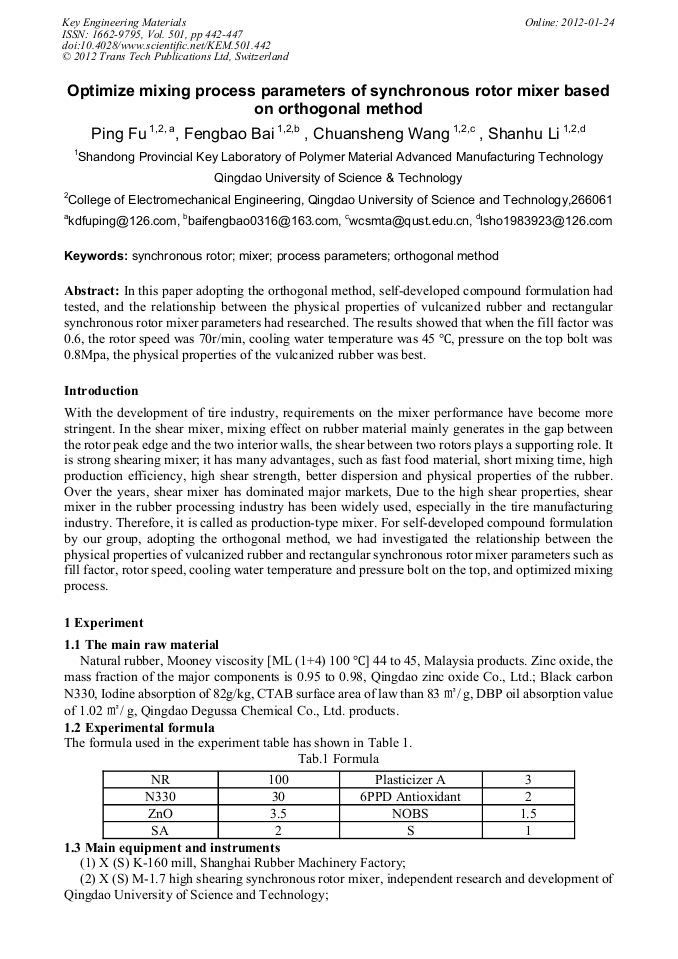 Key Engineering Materials
ISSN: 1662-9795, Vol. 501, pp 442-447
doi:10.4028/www.scientific.net/KEM.501.442
© 2012 Trans Tech Publications Ltd, Switzerland

Online: 2012-01-24

Optimize mixing process parameters of synchronous rotor mixer based on orthogonal method

Ping Fu $^{1,2,a}$, Fengbao Bai $^{1,2,b}$ , Chuansheng Wang $^{1,2,c}$ , Shanhu Li $^{1,2,d}$

$^1$Shandong Provincial Key Laboratory of Polymer Material Advanced Manufacturing Technology Qingdao University of Science & Technology

$^2$College of Electromechanical Engineering, Qingdao University of Science and Technology,266061

$^a$kdfuping@126.com, $^b$baifengbao0316@163.com, $^c$wcsmta@qust.edu.cn, $^d$lsho1983923@126.com

Keywords: synchronous rotor; mixer; process parameters; orthogonal method

Abstract: In this paper adopting the orthogonal method, self-developed compound formulation had tested, and the relationship between the physical properties of vulcanized rubber and rectangular synchronous rotor mixer parameters had researched. The results showed that when the fill factor was 0.6, the rotor speed was 70r/min, cooling water temperature was 45 ℃, pressure on the top bolt was 0.8Mpa, the physical properties of the vulcanized rubber was best.

Introduction
With the development of tire industry, requirements on the mixer performance have become more stringent. In the shear mixer, mixing effect on rubber material mainly generates in the gap between the rotor peak edge and the two interior walls, the shear between two rotors plays a supporting role. It is strong shearing mixer; it has many advantages, such as fast food material, short mixing time, high production efficiency, high shear strength, better dispersion and physical properties of the rubber. Over the years, shear mixer has dominated major markets, Due to the high shear properties, shear mixer in the rubber processing industry has been widely used, especially in the tire manufacturing industry. Therefore, it is called as production-type mixer. For self-developed compound formulation by our group, adopting the orthogonal method, we had investigated the relationship between the physical properties of vulcanized rubber and rectangular synchronous rotor mixer parameters such as fill factor, rotor speed, cooling water temperature and pressure bolt on the top, and optimized mixing process.

1 Experiment
1.1 The main raw material
Natural rubber, Mooney viscosity [ML (1+4) 100 ℃] 44 to 45, Malaysia products. Zinc oxide, the mass fraction of the major components is 0.95 to 0.98, Qingdao zinc oxide Co., Ltd.; Black carbon N330, Iodine absorption of 82g/kg, CTAB surface area of law than 83 ㎡/ g, DBP oil absorption value of 1.02 ㎡/ g, Qingdao Degussa Chemical Co., Ltd. products.
1.2 Experimental formula
The formula used in the experiment table has shown in Table 1.
Tab.1 Formula

| NR | 100 | Plasticizer A | 3 |
|---|---|---|---|
| N330 | 30 | 6PPD Antioxidant | 2 |
| ZnO | 3.5 | NOBS | 1.5 |
| SA | 2 | S | 1 |

1.3 Main equipment and instruments
(1) X (S) K-160 mill, Shanghai Rubber Machinery Factory;
(2) X (S) M-1.7 high shearing synchronous rotor mixer, independent research and development of Qingdao University of Science and Technology;